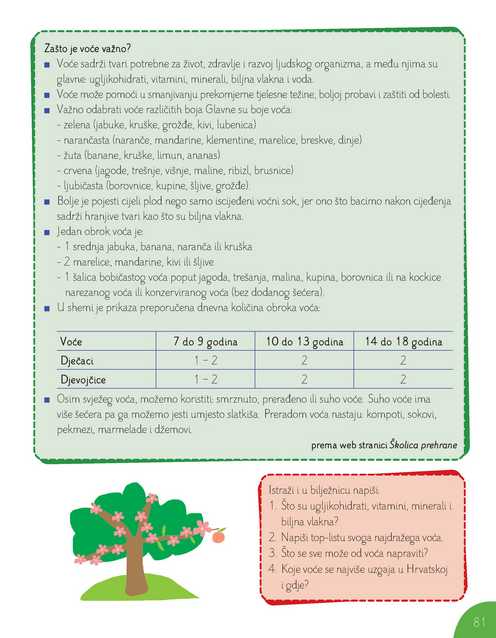 Zašto je voće važno?

• Voće sadrži tvari potrebne za život, zdravlje i razvoj ljudskog organizma, a među njima su glavne: ugljikohidrati, vitamini, minerali, biljna vlakna i voda.
• Voće može pomoći u smanjivanju prekomjerne tjelesne težine, boljoj probavi i zaštiti od bolesti.
• Važno odabrati voće različitih boja. Glavne su boje voća:
- zelena (jabuke, kruške, grožđe, kivi, lubenica)
- narančasta (naranče, mandarine, klementine, marelice, breskve, dinje)
- žuta (banane, kruške, limun, ananas)
- crvena (jagode, trešnje, višnje, maline, ribizl, brusnice)
- ljubičasta (borovnice, kupine, šljive, grožđe)
• Bolje je pojesti cijeli plod nego samo iscijeđeni voćni sok, jer ono što bacimo nakon cijeđenja sadrži hranjive tvari kao što su biljna vlakna.
• Jedan obrok voća je:
- 1 srednja jabuka, banana, naranča ili kruška
- 2 marelice, mandarine, kivi ili šljive
- 1 šalica bobičastog voća poput jagoda, trešanja, malina, kupina, borovnica ili na kockice narezanog voća ili konzerviranog voća (bez dodanog šećera).
• U shemi je prikaza preporučena dnevna količina obroka voća:

| Voće | 7 do 9 godina | 10 do 13 godina | 14 do 18 godina |
|---|---|---|---|
| Dječaci | 1 – 2 | 2 | 2 |
| Djevojčice | 1 – 2 | 2 | 2 |

• Osim svježeg voća, možemo koristiti: smrznuto, prerađeno ili suho voće. Suho voće ima više šećera pa ga možemo jesti umjesto slatkiša. Preradom voća nastaju: kompoti, sokovi, pekmezi, marmelade i džemovi.

prema web stranici Školica prehrane

Istraži i u bilježnicu napiši:
1. Što su ugljikohidrati, vitamini, minerali i biljna vlakna?
2. Napiši top-listu svoga najdražega voća.
3. Što se sve može od voća napraviti?
4. Koje voće se najviše uzgaja u Hrvatskoj i gdje?

81